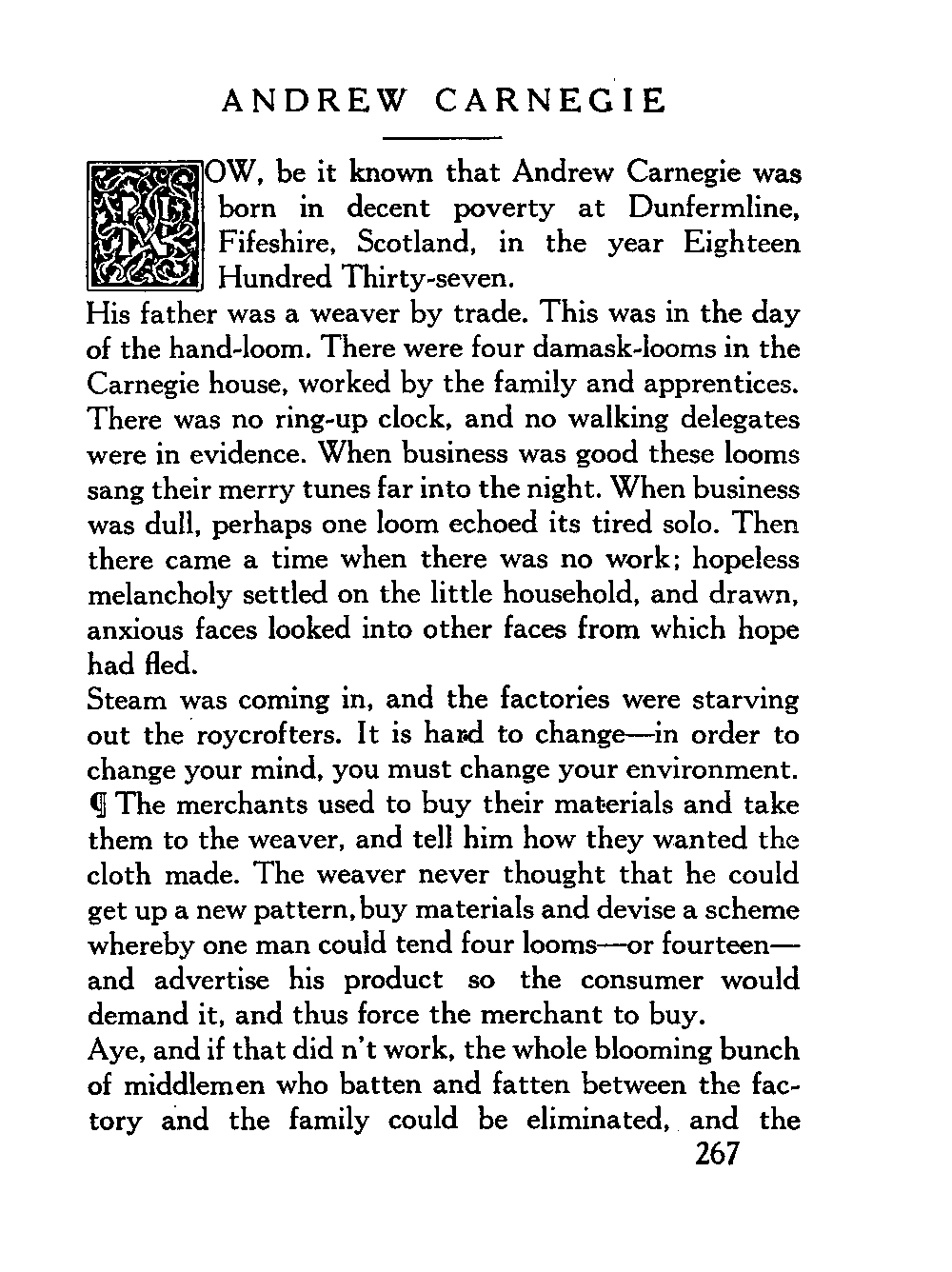 ANDREW CARNEGIE

NOW, be it known that Andrew Carnegie was born in decent poverty at Dunfermline, Fifeshire, Scotland, in the year Eighteen Hundred Thirty-seven.

His father was a weaver by trade. This was in the day of the hand-loom. There were four damask-looms in the Carnegie house, worked by the family and apprentices. There was no ring-up clock, and no walking delegates were in evidence. When business was good these looms sang their merry tunes far into the night. When business was dull, perhaps one loom echoed its tired solo. Then there came a time when there was no work; hopeless melancholy settled on the little household, and drawn, anxious faces looked into other faces from which hope had fled.

Steam was coming in, and the factories were starving out the roycrofters. It is hard to change—in order to change your mind, you must change your environment. ¶ The merchants used to buy their materials and take them to the weaver, and tell him how they wanted the cloth made. The weaver never thought that he could get up a new pattern, buy materials and devise a scheme whereby one man could tend four looms—or fourteen—and advertise his product so the consumer would demand it, and thus force the merchant to buy.

Aye, and if that did n't work, the whole blooming bunch of middlemen who batten and fatten between the factory and the family could be eliminated, and the

267